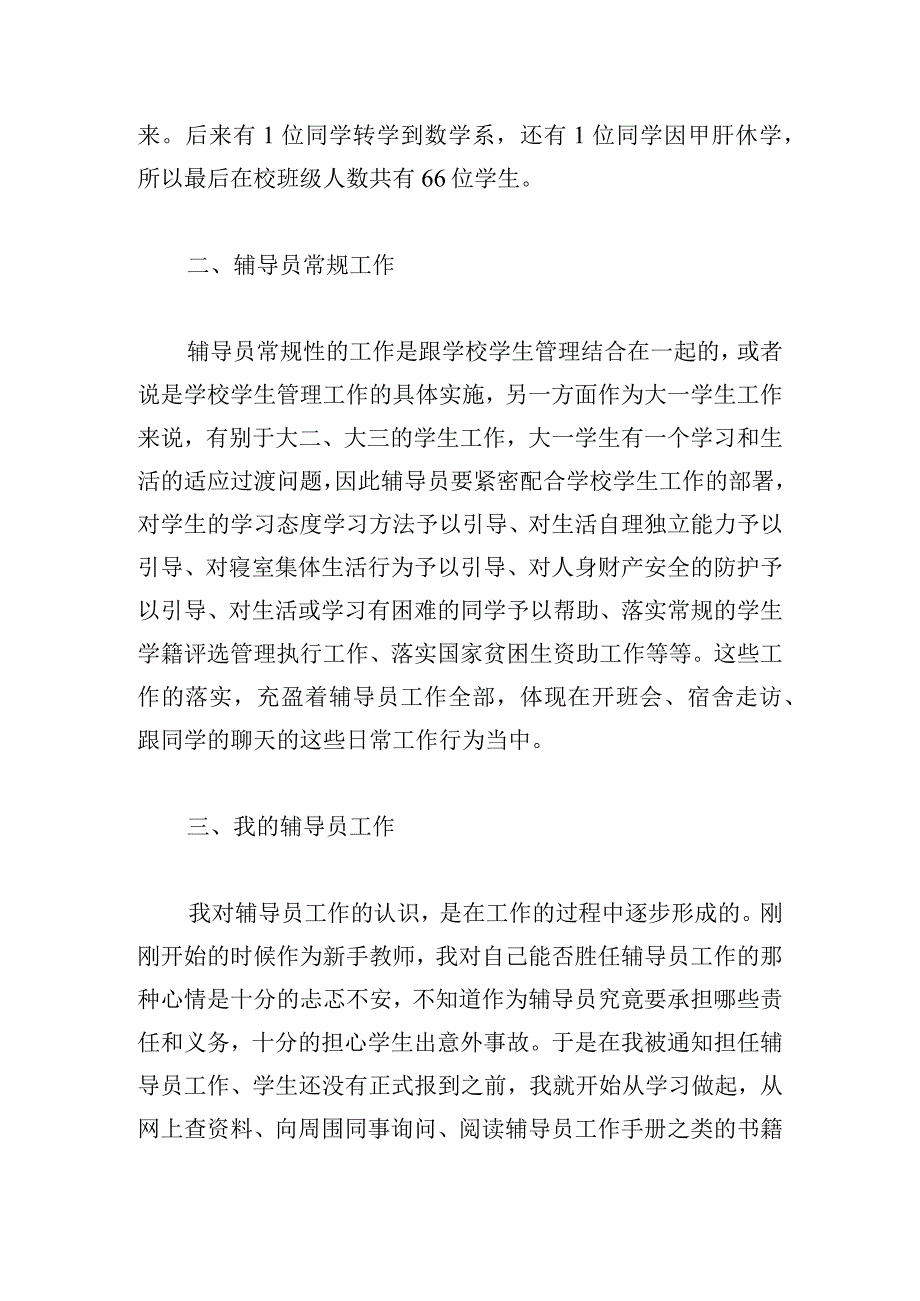 来。后来有 1 位同学转学到数学系，还有 1 位同学因甲肝休学，所以最后在校班级人数共有 66 位学生。

二、辅导员常规工作

辅导员常规性的工作是跟学校学生管理结合在一起的，或者说是学校学生管理工作的具体实施，另一方面作为大一学生工作来说，有别于大二、大三的学生工作，大一学生有一个学习和生活的适应过渡问题，因此辅导员要紧密配合学校学生工作的部署，对学生的学习态度学习方法予以引导、对生活自理独立能力予以引导、对寝室集体生活行为予以引导、对人身财产安全的防护予以引导、对生活或学习有困难的同学予以帮助、落实常规的学生学籍评选管理执行工作、落实国家贫困生资助工作等等。这些工作的落实，充盈着辅导员工作全部，体现在开班会、宿舍走访、跟同学的聊天的这些日常工作行为当中。

三、我的辅导员工作

我对辅导员工作的认识，是在工作的过程中逐步形成的。刚刚开始的时候作为新手教师，我对自己能否胜任辅导员工作的那种心情是十分的忐忑不安，不知道作为辅导员究竟要承担哪些责任和义务，十分的担心学生出意外事故。于是在我被通知担任辅导员工作、学生还没有正式报到之前，我就开始从学习做起，从网上查资料、向周围同事询问、阅读辅导员工作手册之类的书籍